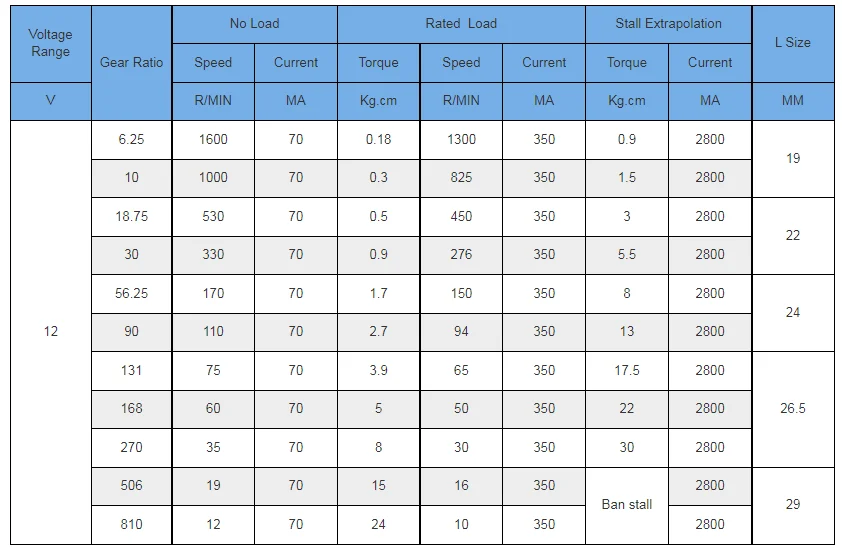 | Voltage Range | Gear Ratio | No Load | | Rated Load | | | Stall Extrapolation | | L Size |
|---|---|---|---|---|---|---|---|---|---|
| | | Speed | Current | Torque | Speed | Current | Torque | Current | |
| V | | R/MIN | MA | Kg.cm | R/MIN | MA | Kg.cm | MA | MM |
| 12 | 6.25 | 1600 | 70 | 0.18 | 1300 | 350 | 0.9 | 2800 | 19 |
| | 10 | 1000 | 70 | 0.3 | 825 | 350 | 1.5 | 2800 | |
| | 18.75 | 530 | 70 | 0.5 | 450 | 350 | 3 | 2800 | 22 |
| | 30 | 330 | 70 | 0.9 | 276 | 350 | 5.5 | 2800 | |
| | 56.25 | 170 | 70 | 1.7 | 150 | 350 | 8 | 2800 | 24 |
| | 90 | 110 | 70 | 2.7 | 94 | 350 | 13 | 2800 | |
| | 131 | 75 | 70 | 3.9 | 65 | 350 | 17.5 | 2800 | 26.5 |
| | 168 | 60 | 70 | 5 | 50 | 350 | 22 | 2800 | |
| | 270 | 35 | 70 | 8 | 30 | 350 | 30 | 2800 | |
| | 506 | 19 | 70 | 15 | 16 | 350 | Ban stall | 2800 | 29 |
| | 810 | 12 | 70 | 24 | 10 | 350 | | 2800 | |